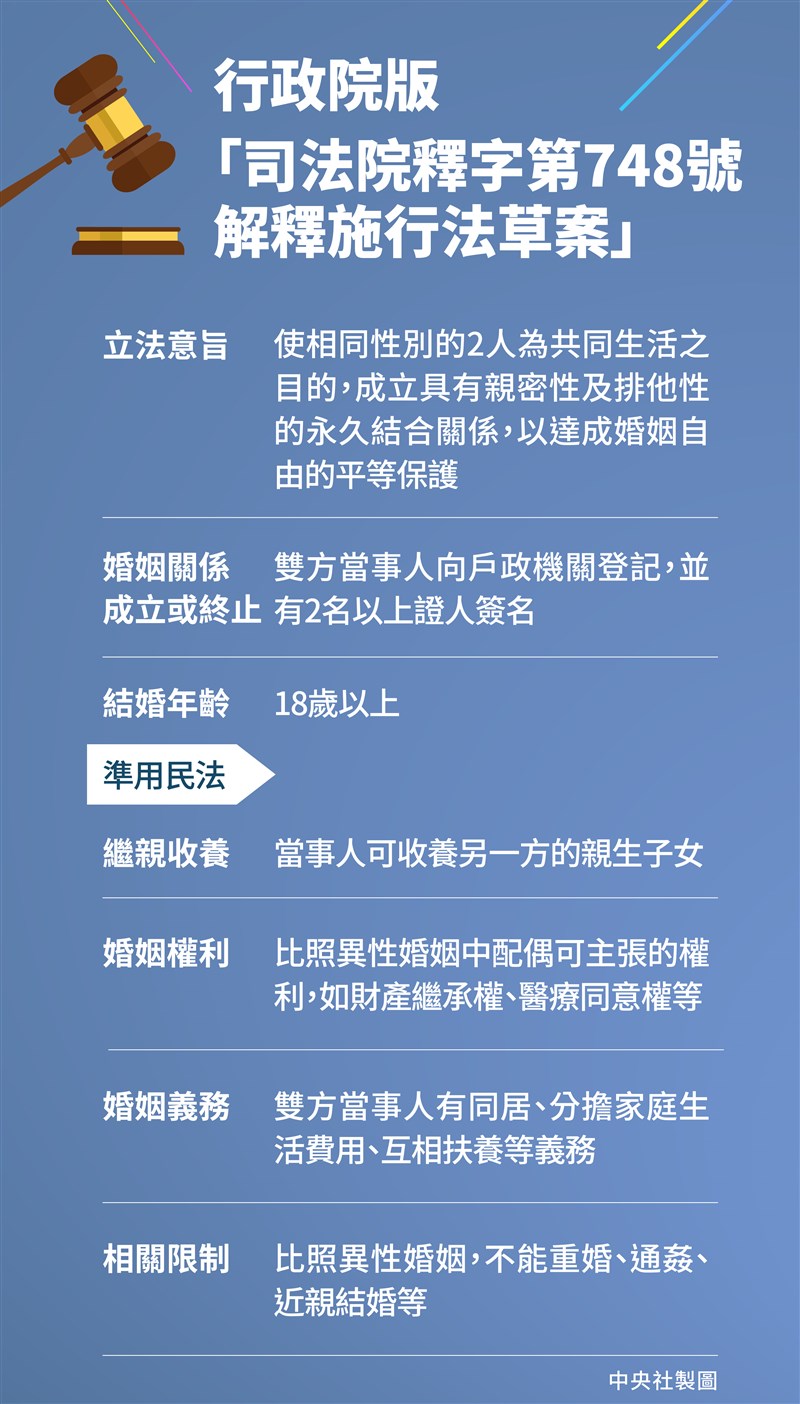 行政院版
「司法院釋字第748號解釋施行法草案」

立法意旨 使相同性別的2人為共同生活之目的，成立具有親密性及排他性的永久結合關係，以達成婚姻自由的平等保護

婚姻關係成立或終止 雙方當事人向戶政機關登記，並有2名以上證人簽名

結婚年齡 18歲以上

準用民法

繼親收養 當事人可收養另一方的親生子女

婚姻權利 比照異性婚姻中配偶可主張的權利，如財產繼承權、醫療同意權等

婚姻義務 雙方當事人有同居、分擔家庭生活費用、互相扶養等義務

相關限制 比照異性婚姻，不能重婚、通姦、近親結婚等

中央社製圖